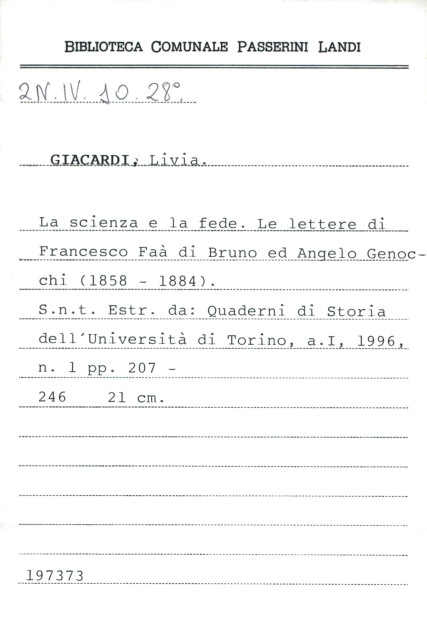 BIBLIOTECA COMUNALE PASSERINI LANDI

2N. IV. 10. 28°.

GIACARDI, Livia.

La scienza e la fede. Le lettere di Francesco Faà di Bruno ed Angelo Genocchi (1858 - 1884).
S.n.t. Estr. da: Quaderni di Storia dell'Università di Torino, a.I, 1996, n. 1 pp. 207 - 246 21 cm.

197373